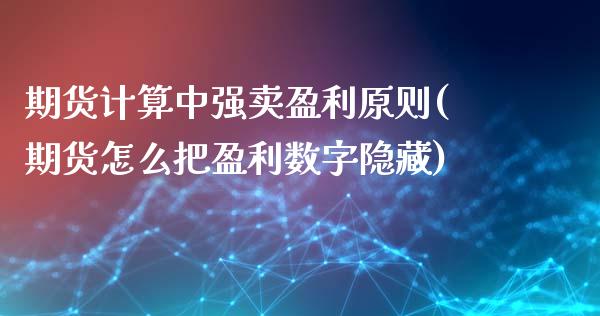 期货计算中强卖盈利原则(期货怎么把盈利数字隐藏)